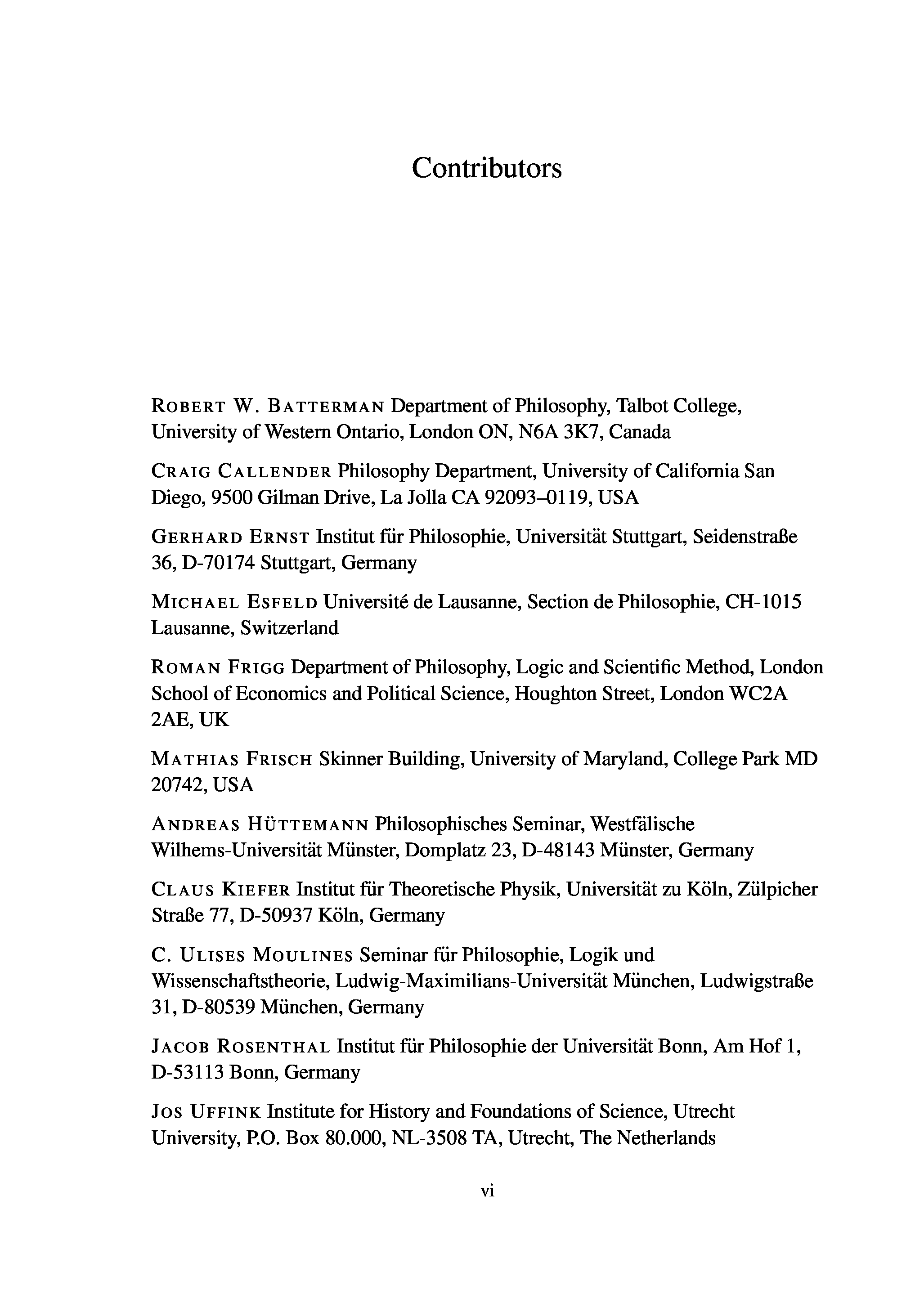 Contributors

ROBERT W. BATTERMAN Department of Philosophy, Talbot College, University of Western Ontario, London ON, N6A 3K7, Canada

CRAIG CALLENDER Philosophy Department, University of California San Diego, 9500 Gilman Drive, La Jolla CA 92093–0119, USA

GERHARD ERNST Institut für Philosophie, Universität Stuttgart, Seidenstraße 36, D-70174 Stuttgart, Germany

MICHAEL ESFELD Université de Lausanne, Section de Philosophie, CH-1015 Lausanne, Switzerland

ROMAN FRIGG Department of Philosophy, Logic and Scientific Method, London School of Economics and Political Science, Houghton Street, London WC2A 2AE, UK

MATHIAS FRISCH Skinner Building, University of Maryland, College Park MD 20742, USA

ANDREAS HÜTTEMANN Philosophisches Seminar, Westfälische Wilhems-Universität Münster, Domplatz 23, D-48143 Münster, Germany

CLAUS KIEFER Institut für Theoretische Physik, Universität zu Köln, Zülpicher Straße 77, D-50937 Köln, Germany

C. ULISES MOULINES Seminar für Philosophie, Logik und Wissenschaftstheorie, Ludwig-Maximilians-Universität München, Ludwigstraße 31, D-80539 München, Germany

JACOB ROSENTHAL Institut für Philosophie der Universität Bonn, Am Hof 1, D-53113 Bonn, Germany

JOS UFFINK Institute for History and Foundations of Science, Utrecht University, P.O. Box 80.000, NL-3508 TA, Utrecht, The Netherlands

vi